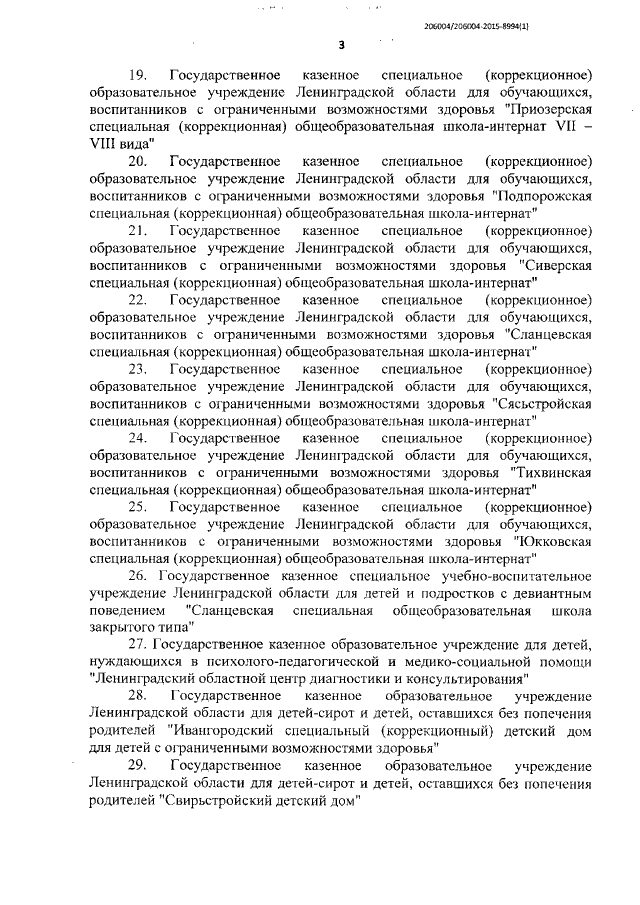 206004/206004-2015-8994(1)

3

19. Государственное казенное специальное (коррекционное) образовательное учреждение Ленинградской области для обучающихся, воспитанников с ограниченными возможностями здоровья "Приозерская специальная (коррекционная) общеобразовательная школа-интернат VII – VIII вида"

20. Государственное казенное специальное (коррекционное) образовательное учреждение Ленинградской области для обучающихся, воспитанников с ограниченными возможностями здоровья "Подпорожская специальная (коррекционная) общеобразовательная школа-интернат"

21. Государственное казенное специальное (коррекционное) образовательное учреждение Ленинградской области для обучающихся, воспитанников с ограниченными возможностями здоровья "Сиверская специальная (коррекционная) общеобразовательная школа-интернат"

22. Государственное казенное специальное (коррекционное) образовательное учреждение Ленинградской области для обучающихся, воспитанников с ограниченными возможностями здоровья "Сланцевская специальная (коррекционная) общеобразовательная школа-интернат"

23. Государственное казенное специальное (коррекционное) образовательное учреждение Ленинградской области для обучающихся, воспитанников с ограниченными возможностями здоровья "Сясьстройская специальная (коррекционная) общеобразовательная школа-интернат"

24. Государственное казенное специальное (коррекционное) образовательное учреждение Ленинградской области для обучающихся, воспитанников с ограниченными возможностями здоровья "Тихвинская специальная (коррекционная) общеобразовательная школа-интернат"

25. Государственное казенное специальное (коррекционное) образовательное учреждение Ленинградской области для обучающихся, воспитанников с ограниченными возможностями здоровья "Юкковская специальная (коррекционная) общеобразовательная школа-интернат"

26. Государственное казенное специальное учебно-воспитательное учреждение Ленинградской области для детей и подростков с девиантным поведением "Сланцевская специальная общеобразовательная школа закрытого типа"

27. Государственное казенное образовательное учреждение для детей, нуждающихся в психолого-педагогической и медико-социальной помощи "Ленинградский областной центр диагностики и консультирования"

28. Государственное казенное образовательное учреждение Ленинградской области для детей-сирот и детей, оставшихся без попечения родителей "Ивангородский специальный (коррекционный) детский дом для детей с ограниченными возможностями здоровья"

29. Государственное казенное образовательное учреждение Ленинградской области для детей-сирот и детей, оставшихся без попечения родителей "Свирьстройский детский дом"